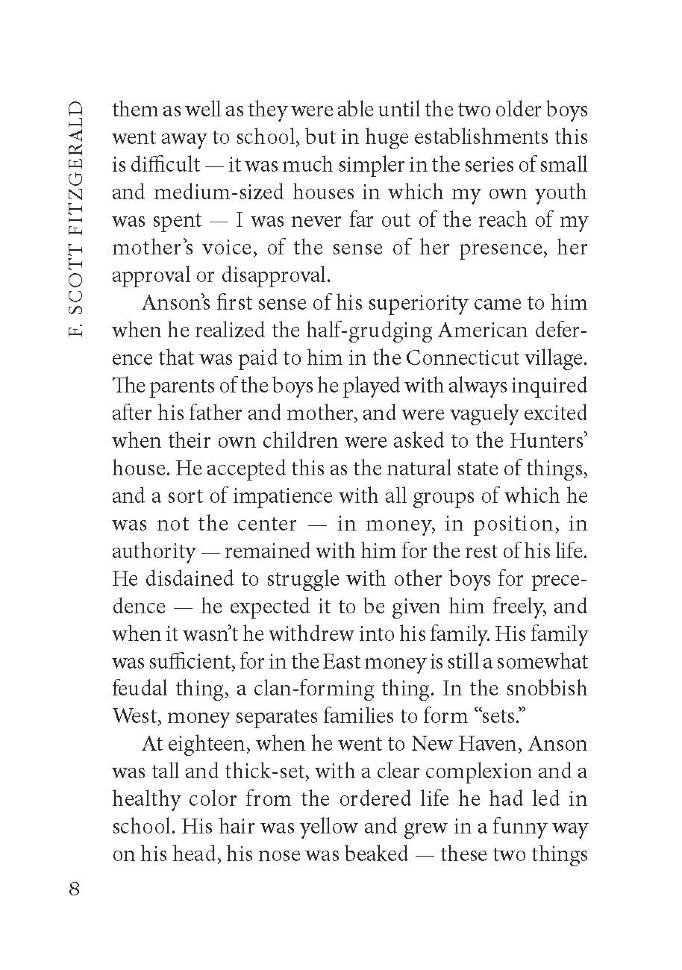 F. SCOTT FITZGERALD

them as well as they were able until the two older boys went away to school, but in huge establishments this is difficult — it was much simpler in the series of small and medium-sized houses in which my own youth was spent — I was never far out of the reach of my mother's voice, of the sense of her presence, her approval or disapproval.

Anson's first sense of his superiority came to him when he realized the half-grudging American deference that was paid to him in the Connecticut village. The parents of the boys he played with always inquired after his father and mother, and were vaguely excited when their own children were asked to the Hunters' house. He accepted this as the natural state of things, and a sort of impatience with all groups of which he was not the center — in money, in position, in authority — remained with him for the rest of his life. He disdained to struggle with other boys for precedence — he expected it to be given him freely, and when it wasn't he withdrew into his family. His family was sufficient, for in the East money is still a somewhat feudal thing, a clan-forming thing. In the snobbish West, money separates families to form "sets."

At eighteen, when he went to New Haven, Anson was tall and thick-set, with a clear complexion and a healthy color from the ordered life he had led in school. His hair was yellow and grew in a funny way on his head, his nose was beaked — these two things

8